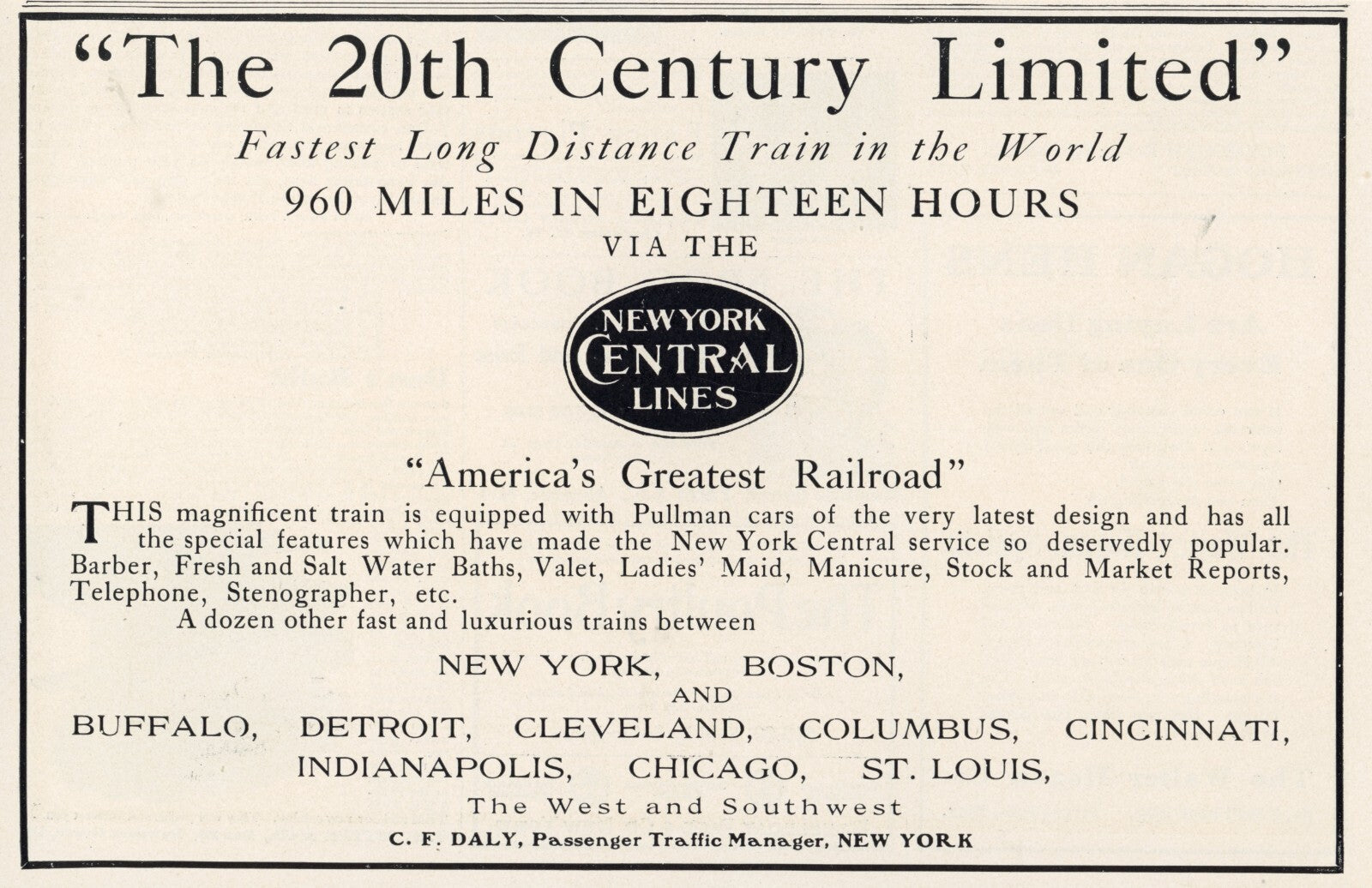 "The 20th Century Limited"

Fastest Long Distance Train in the World

960 MILES IN EIGHTEEN HOURS

VIA THE

NEW YORK CENTRAL LINES

"America's Greatest Railroad"

THIS magnificent train is equipped with Pullman cars of the very latest design and has all the special features which have made the New York Central service so deservedly popular. Barber, Fresh and Salt Water Baths, Valet, Ladies' Maid, Manicure, Stock and Market Reports, Telephone, Stenographer, etc.

A dozen other fast and luxurious trains between

NEW YORK, BOSTON,

AND

BUFFALO, DETROIT, CLEVELAND, COLUMBUS, CINCINNATI, INDIANAPOLIS, CHICAGO, ST. LOUIS,

The West and Southwest

C. F. DALY, Passenger Traffic Manager, NEW YORK